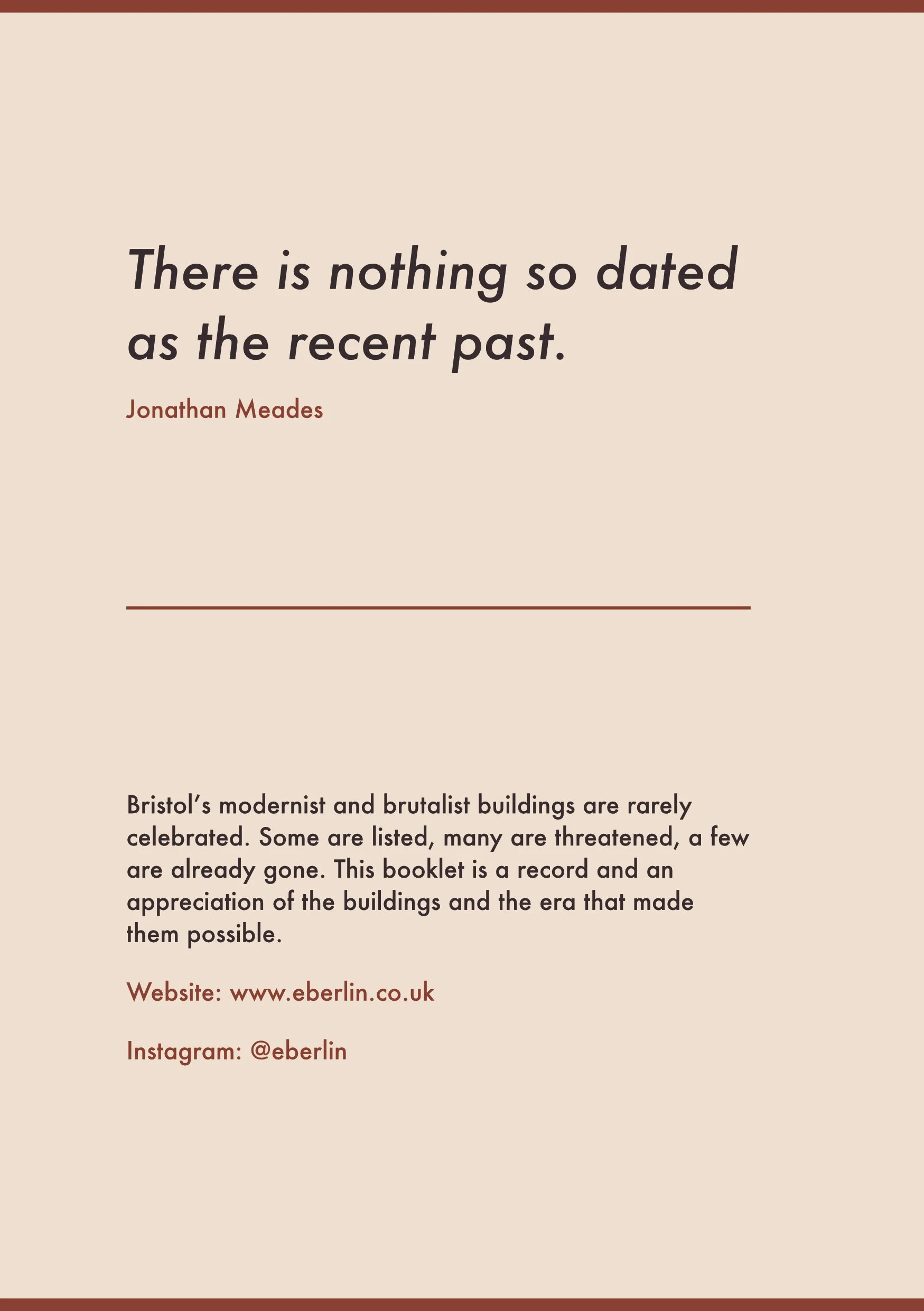 There is nothing so dated as the recent past.

Jonathan Meades

Bristol's modernist and brutalist buildings are rarely celebrated. Some are listed, many are threatened, a few are already gone. This booklet is a record and an appreciation of the buildings and the era that made them possible.

Website: www.eberlin.co.uk

Instagram: @eberlin